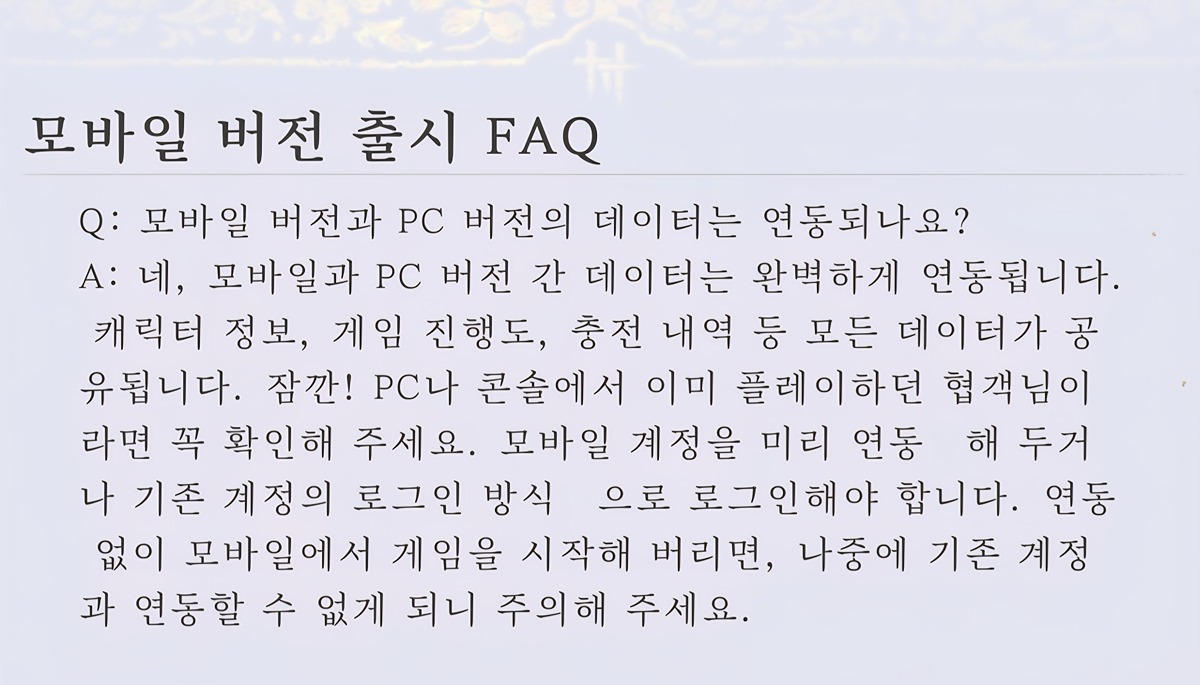 모바일 버전 출시 FAQ

Q: 모바일 버전과 PC 버전의 데이터는 연동되나요?

A: 네, 모바일과 PC 버전 간 데이터는 완벽하게 연동됩니다. 캐릭터 정보, 게임 진행도, 충전 내역 등 모든 데이터가 공유됩니다. 잠깐! PC나 콘솔에서 이미 플레이하던 협객님이라면 꼭 확인해 주세요. 모바일 계정을 미리 연동 해 두거나 기존 계정의 로그인 방식 으로 로그인해야 합니다. 연동 없이 모바일에서 게임을 시작해 버리면, 나중에 기존 계정과 연동할 수 없게 되니 주의해 주세요.